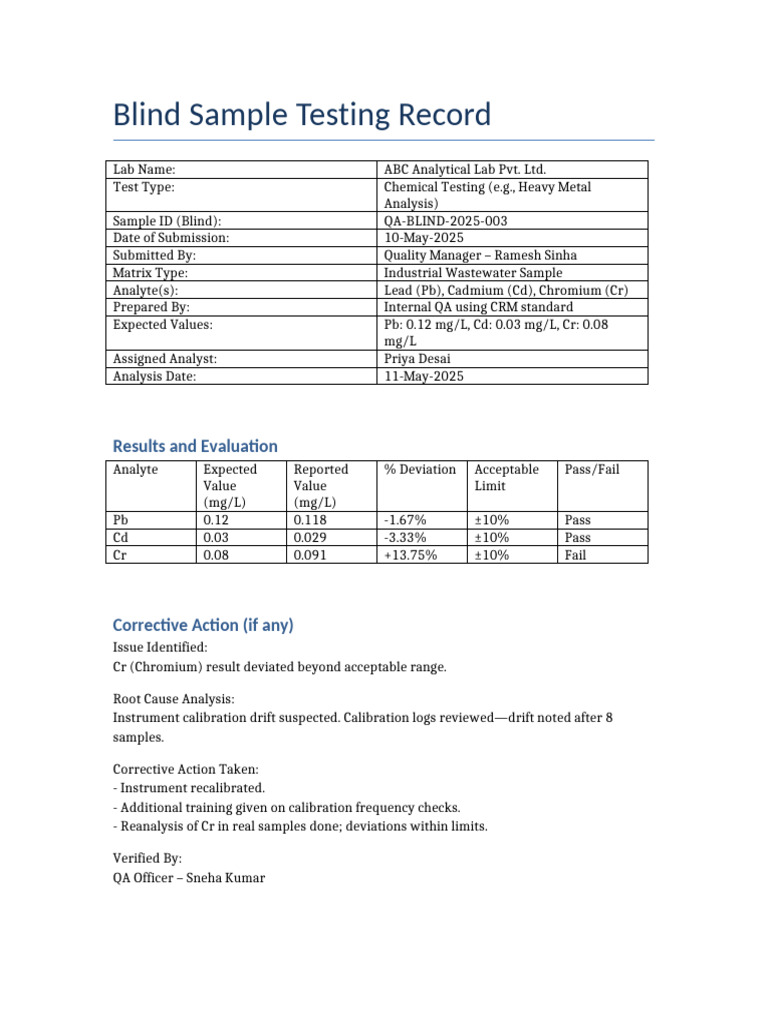 Blind Sample Testing Record

| Lab Name: | ABC Analytical Lab Pvt. Ltd. |
|---|---|
| Test Type: | Chemical Testing (e.g., Heavy Metal Analysis) |
| Sample ID (Blind): | QA-BLIND-2025-003 |
| Date of Submission: | 10-May-2025 |
| Submitted By: | Quality Manager – Ramesh Sinha |
| Matrix Type: | Industrial Wastewater Sample |
| Analyte(s): | Lead (Pb), Cadmium (Cd), Chromium (Cr) |
| Prepared By: | Internal QA using CRM standard |
| Expected Values: | Pb: 0.12 mg/L, Cd: 0.03 mg/L, Cr: 0.08 mg/L |
| Assigned Analyst: | Priya Desai |
| Analysis Date: | 11-May-2025 |

Results and Evaluation

| Analyte | Expected Value (mg/L) | Reported Value (mg/L) | % Deviation | Acceptable Limit | Pass/Fail |
|---|---|---|---|---|---|
| Pb | 0.12 | 0.118 | -1.67% | ±10% | Pass |
| Cd | 0.03 | 0.029 | -3.33% | ±10% | Pass |
| Cr | 0.08 | 0.091 | +13.75% | ±10% | Fail |

Corrective Action (if any)

Issue Identified:
Cr (Chromium) result deviated beyond acceptable range.

Root Cause Analysis:
Instrument calibration drift suspected. Calibration logs reviewed—drift noted after 8 samples.

Corrective Action Taken:
- Instrument recalibrated.
- Additional training given on calibration frequency checks.
- Reanalysis of Cr in real samples done; deviations within limits.

Verified By:
QA Officer – Sneha Kumar